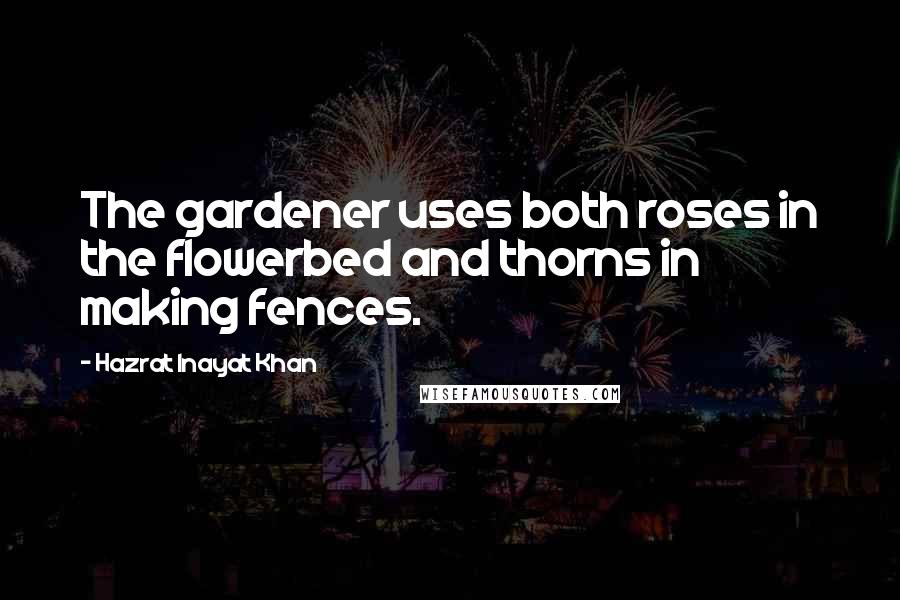 The gardener uses both roses in the flowerbed and thorns in making fences.

- Hazrat Inayat Khan

WISEFAMOUSQUOTES.COM